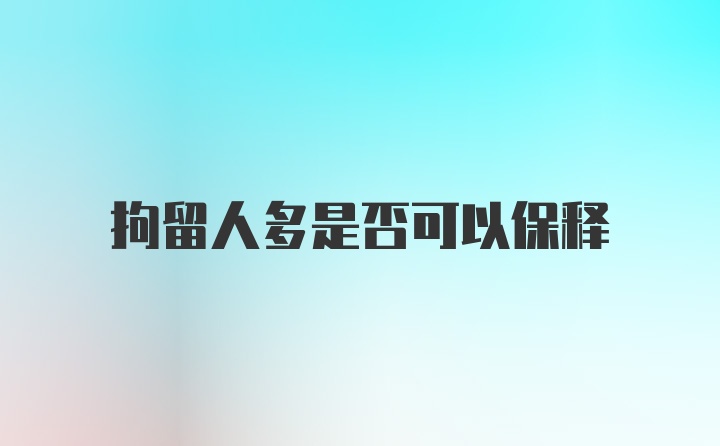 拘留人多是否可以保释